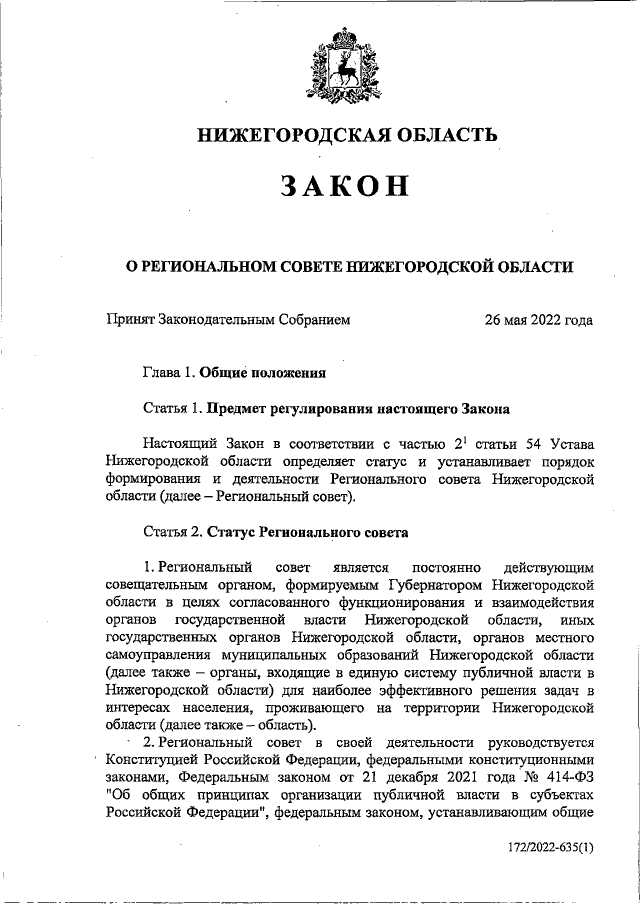 НИЖЕГОРОДСКАЯ ОБЛАСТЬ

ЗАКОН

О РЕГИОНАЛЬНОМ СОВЕТЕ НИЖЕГОРОДСКОЙ ОБЛАСТИ

Принят Законодательным Собранием 26 мая 2022 года

Глава 1. Общие положения

Статья 1. Предмет регулирования настоящего Закона

Настоящий Закон в соответствии с частью $2^1$ статьи 54 Устава Нижегородской области определяет статус и устанавливает порядок формирования и деятельности Регионального совета Нижегородской области (далее – Региональный совет).

Статья 2. Статус Регионального совета

1. Региональный совет является постоянно действующим совещательным органом, формируемым Губернатором Нижегородской области в целях согласованного функционирования и взаимодействия органов государственной власти Нижегородской области, иных государственных органов Нижегородской области, органов местного самоуправления муниципальных образований Нижегородской области (далее также – органы, входящие в единую систему публичной власти в Нижегородской области) для наиболее эффективного решения задач в интересах населения, проживающего на территории Нижегородской области (далее также – область).

2. Региональный совет в своей деятельности руководствуется Конституцией Российской Федерации, федеральными конституционными законами, Федеральным законом от 21 декабря 2021 года № 414-ФЗ "Об общих принципах организации публичной власти в субъектах Российской Федерации", федеральным законом, устанавливающим общие

172/2022-635(1)